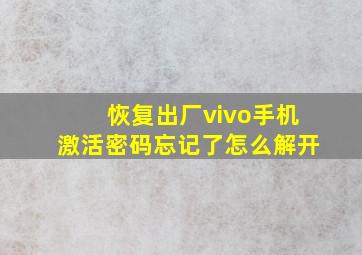 恢复出厂vivo手机
激活密码忘记了怎么解开